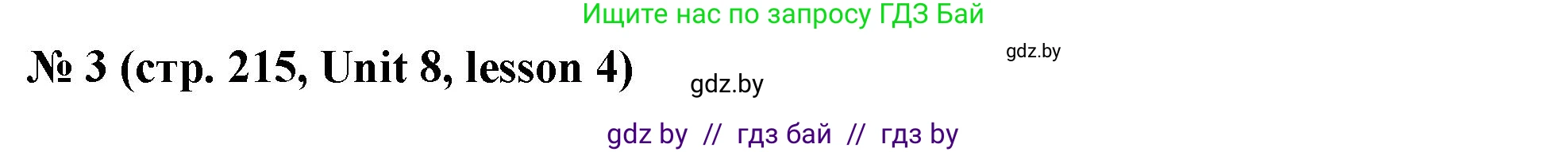 Ищите нас по запросу ГДЗ Бай

№ 3 (стр. 215, Unit 8, lesson 4)

gdz.by

gdz.by

gdz by // гдз бай // гдз by